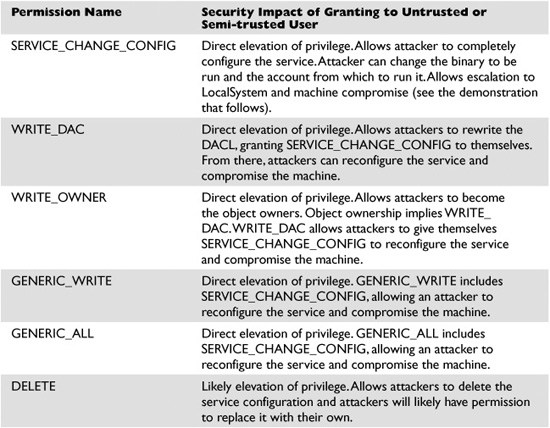 | Permission Name | Security Impact of Granting to Untrusted or Semi-trusted User |
|---|---|
| SERVICE_CHANGE_CONFIG | Direct elevation of privilege. Allows attacker to completely configure the service. Attacker can change the binary to be run and the account from which to run it. Allows escalation to LocalSystem and machine compromise (see the demonstration that follows). |
| WRITE_DAC | Direct elevation of privilege. Allows attackers to rewrite the DACL, granting SERVICE_CHANGE_CONFIG to themselves. From there, attackers can reconfigure the service and compromise the machine. |
| WRITE_OWNER | Direct elevation of privilege. Allows attackers to become the object owners. Object ownership implies WRITE_DAC. WRITE_DAC allows attackers to give themselves SERVICE_CHANGE_CONFIG to reconfigure the service and compromise the machine. |
| GENERIC_WRITE | Direct elevation of privilege. GENERIC_WRITE includes SERVICE_CHANGE_CONFIG, allowing an attacker to reconfigure the service and compromise the machine. |
| GENERIC_ALL | Direct elevation of privilege. GENERIC_ALL includes SERVICE_CHANGE_CONFIG, allowing an attacker to reconfigure the service and compromise the machine. |
| DELETE | Likely elevation of privilege. Allows attackers to delete the service configuration and attackers will likely have permission to replace it with their own. |